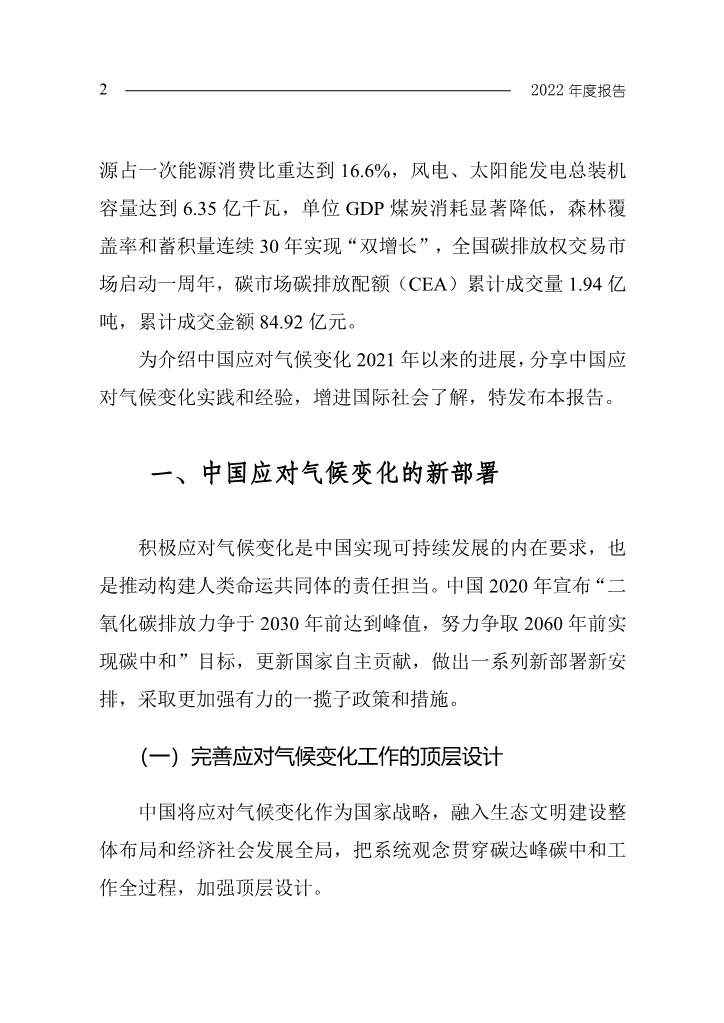 2 2022 年度报告

源占一次能源消费比重达到 16.6%，风电、太阳能发电总装机容量达到 6.35 亿千瓦，单位 GDP 煤炭消耗显著降低，森林覆盖率和蓄积量连续 30 年实现“双增长”，全国碳排放权交易市场启动一周年，碳市场碳排放配额（CEA）累计成交量 1.94 亿吨，累计成交金额 84.92 亿元。

为介绍中国应对气候变化 2021 年以来的进展，分享中国应对气候变化实践和经验，增进国际社会了解，特发布本报告。

一、中国应对气候变化的新部署

积极应对气候变化是中国实现可持续发展的内在要求，也是推动构建人类命运共同体的责任担当。中国 2020 年宣布“二氧化碳排放力争于 2030 年前达到峰值，努力争取 2060 年前实现碳中和”目标，更新国家自主贡献，做出一系列新部署新安排，采取更加强有力的一揽子政策和措施。

（一）完善应对气候变化工作的顶层设计

中国将应对气候变化作为国家战略，融入生态文明建设整体布局和经济社会发展全局，把系统观念贯穿碳达峰碳中和工作全过程，加强顶层设计。